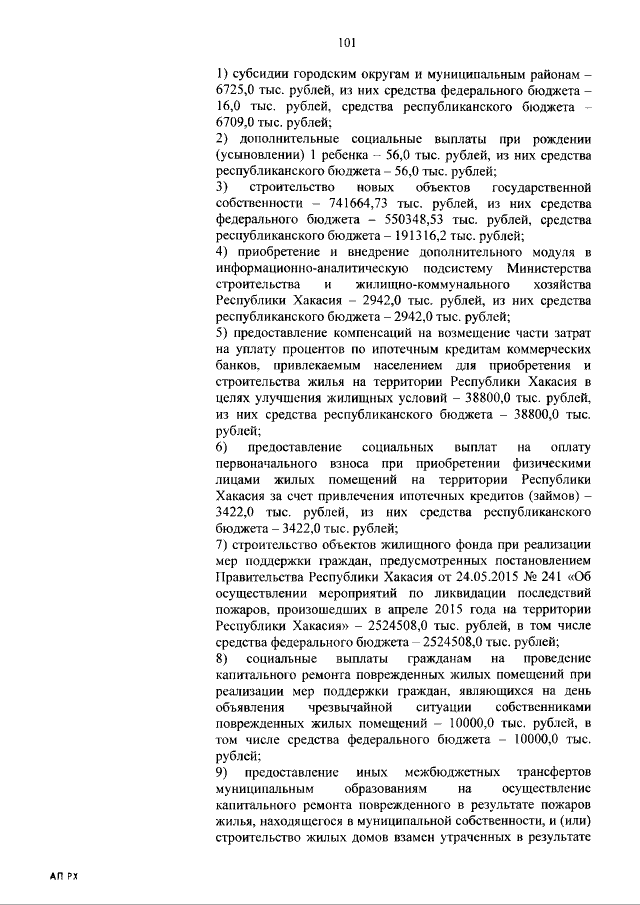 101

1) субсидии городским округам и муниципальным районам – 6725,0 тыс. рублей, из них средства федерального бюджета – 16,0 тыс. рублей, средства республиканского бюджета – 6709,0 тыс. рублей;
2) дополнительные социальные выплаты при рождении (усыновлении) 1 ребенка – 56,0 тыс. рублей, из них средства республиканского бюджета – 56,0 тыс. рублей;
3) строительство новых объектов государственной собственности – 741664,73 тыс. рублей, из них средства федерального бюджета – 550348,53 тыс. рублей, средства республиканского бюджета – 191316,2 тыс. рублей;
4) приобретение и внедрение дополнительного модуля в информационно-аналитическую подсистему Министерства строительства и жилищно-коммунального хозяйства Республики Хакасия – 2942,0 тыс. рублей, из них средства республиканского бюджета – 2942,0 тыс. рублей;
5) предоставление компенсаций на возмещение части затрат на уплату процентов по ипотечным кредитам коммерческих банков, привлекаемым населением для приобретения и строительства жилья на территории Республики Хакасия в целях улучшения жилищных условий – 38800,0 тыс. рублей, из них средства республиканского бюджета – 38800,0 тыс. рублей;
6) предоставление социальных выплат на оплату первоначального взноса при приобретении физическими лицами жилых помещений на территории Республики Хакасия за счет привлечения ипотечных кредитов (займов) – 3422,0 тыс. рублей, из них средства республиканского бюджета – 3422,0 тыс. рублей;
7) строительство объектов жилищного фонда при реализации мер поддержки граждан, предусмотренных постановлением Правительства Республики Хакасия от 24.05.2015 № 241 «Об осуществлении мероприятий по ликвидации последствий пожаров, произошедших в апреле 2015 года на территории Республики Хакасия» – 2524508,0 тыс. рублей, в том числе средства федерального бюджета – 2524508,0 тыс. рублей;
8) социальные выплаты гражданам на проведение капитального ремонта поврежденных жилых помещений при реализации мер поддержки граждан, являющихся на день объявления чрезвычайной ситуации собственниками поврежденных жилых помещений – 10000,0 тыс. рублей, в том числе средства федерального бюджета – 10000,0 тыс. рублей;
9) предоставление иных межбюджетных трансфертов муниципальным образованиям на осуществление капитального ремонта поврежденного в результате пожаров жилья, находящегося в муниципальной собственности, и (или) строительство жилых домов взамен утраченных в результате

АП РХ